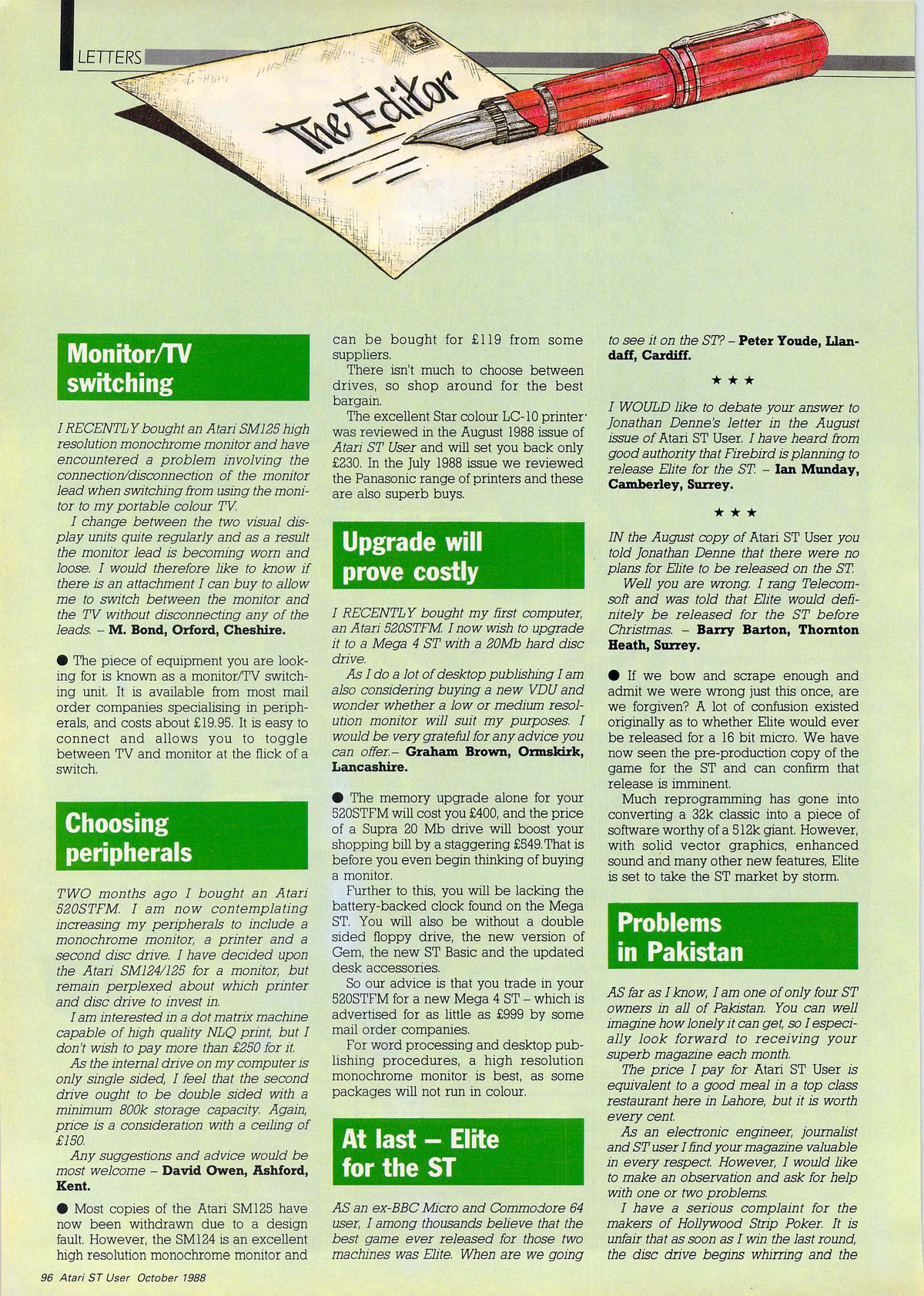 LETTERS

The Editor

Monitor/TV switching

I RECENTLY bought an Atari SM125 high resolution monochrome monitor and have encountered a problem involving the connection/disconnection of the monitor lead when switching from using the monitor to my portable colour TV.

I change between the two visual display units quite regularly and as a result the monitor lead is becoming worn and loose. I would therefore like to know if there is an attachment I can buy to allow me to switch between the monitor and the TV without disconnecting any of the leads. – M. Bond, Orford, Cheshire.

● The piece of equipment you are looking for is known as a monitor/TV switching unit. It is available from most mail order companies specialising in peripherals, and costs about £19.95. It is easy to connect and allows you to toggle between TV and monitor at the flick of a switch.

Choosing peripherals

TWO months ago I bought an Atari 520STFM. I am now contemplating increasing my peripherals to include a monochrome monitor, a printer and a second disc drive. I have decided upon the Atari SM124/125 for a monitor, but remain perplexed about which printer and disc drive to invest in.

I am interested in a dot matrix machine capable of high quality NLQ print, but I don't wish to pay more than £250 for it.

As the internal drive on my computer is only single sided, I feel that the second drive ought to be double sided with a minimum 800k storage capacity. Again, price is a consideration with a ceiling of £150.

Any suggestions and advice would be most welcome – David Owen, Ashford, Kent.

● Most copies of the Atari SM125 have now been withdrawn due to a design fault. However, the SM124 is an excellent high resolution monochrome monitor and can be bought for £119 from some suppliers.

There isn't much to choose between drives, so shop around for the best bargain.

The excellent Star colour LC-10 printer was reviewed in the August 1988 issue of Atari ST User and will set you back only £230. In the July 1988 issue we reviewed the Panasonic range of printers and these are also superb buys.

Upgrade will prove costly

I RECENTLY bought my first computer, an Atari 520STFM. I now wish to upgrade it to a Mega 4 ST with a 20Mb hard disc drive.

As I do a lot of desktop publishing I am also considering buying a new VDU and wonder whether a low or medium resolution monitor will suit my purposes. I would be very grateful for any advice you can offer.– Graham Brown, Ormskirk, Lancashire.

● The memory upgrade alone for your 520STFM will cost you £400, and the price of a Supra 20 Mb drive will boost your shopping bill by a staggering £549.That is before you even begin thinking of buying a monitor.

Further to this, you will be lacking the battery-backed clock found on the Mega ST. You will also be without a double sided floppy drive, the new version of Gem, the new ST Basic and the updated desk accessories.

So our advice is that you trade in your 520STFM for a new Mega 4 ST – which is advertised for as little as £999 by some mail order companies.

For word processing and desktop publishing procedures, a high resolution monochrome monitor is best, as some packages will not run in colour.

At last – Elite for the ST

AS an ex-BBC Micro and Commodore 64 user, I among thousands believe that the best game ever released for those two machines was Elite. When are we going to see it on the ST? – Peter Youde, Llandaff, Cardiff.

★ ★ ★

I WOULD like to debate your answer to Jonathan Denne's letter in the August issue of Atari ST User. I have heard from good authority that Firebird is planning to release Elite for the ST. – Ian Munday, Camberley, Surrey.

★ ★ ★

IN the August copy of Atari ST User you told Jonathan Denne that there were no plans for Elite to be released on the ST.

Well you are wrong. I rang Telecomsoft and was told that Elite would definitely be released for the ST before Christmas. – Barry Barton, Thornton Heath, Surrey.

● If we bow and scrape enough and admit we were wrong just this once, are we forgiven? A lot of confusion existed originally as to whether Elite would ever be released for a 16 bit micro. We have now seen the pre-production copy of the game for the ST and can confirm that release is imminent.

Much reprogramming has gone into converting a 32k classic into a piece of software worthy of a 512k giant. However, with solid vector graphics, enhanced sound and many other new features, Elite is set to take the ST market by storm.

Problems in Pakistan

AS far as I know, I am one of only four ST owners in all of Pakistan. You can well imagine how lonely it can get, so I especially look forward to receiving your superb magazine each month.

The price I pay for Atari ST User is equivalent to a good meal in a top class restaurant here in Lahore, but it is worth every cent.

As an electronic engineer, journalist and ST user I find your magazine valuable in every respect. However, I would like to make an observation and ask for help with one or two problems.

I have a serious complaint for the makers of Hollywood Strip Poker. It is unfair that as soon as I win the last round, the disc drive begins whirring and the

96 Atari ST User October 1988